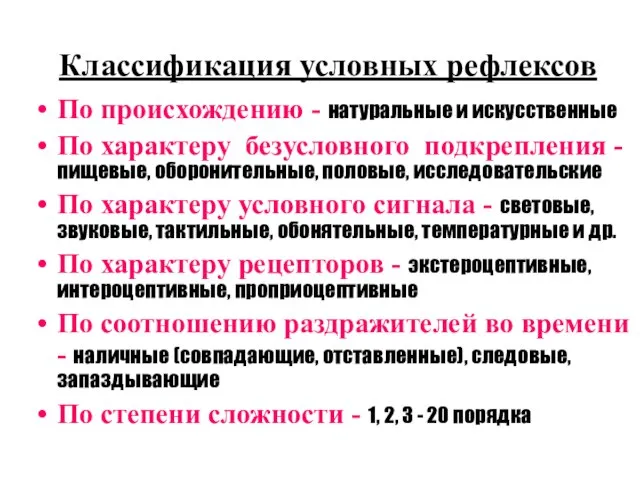 Классификация условных рефлексов

• По происхождению - натуральные и искусственные
• По характеру безусловного подкрепления - пищевые, оборонительные, половые, исследовательские
• По характеру условного сигнала - световые, звуковые, тактильные, обонятельные, температурные и др.
• По характеру рецепторов - экстероцептивные, интероцептивные, проприоцептивные
• По соотношению раздражителей во времени - наличные (совпадающие, отставленные), следовые, запаздывающие
• По степени сложности - 1, 2, 3 - 20 порядка